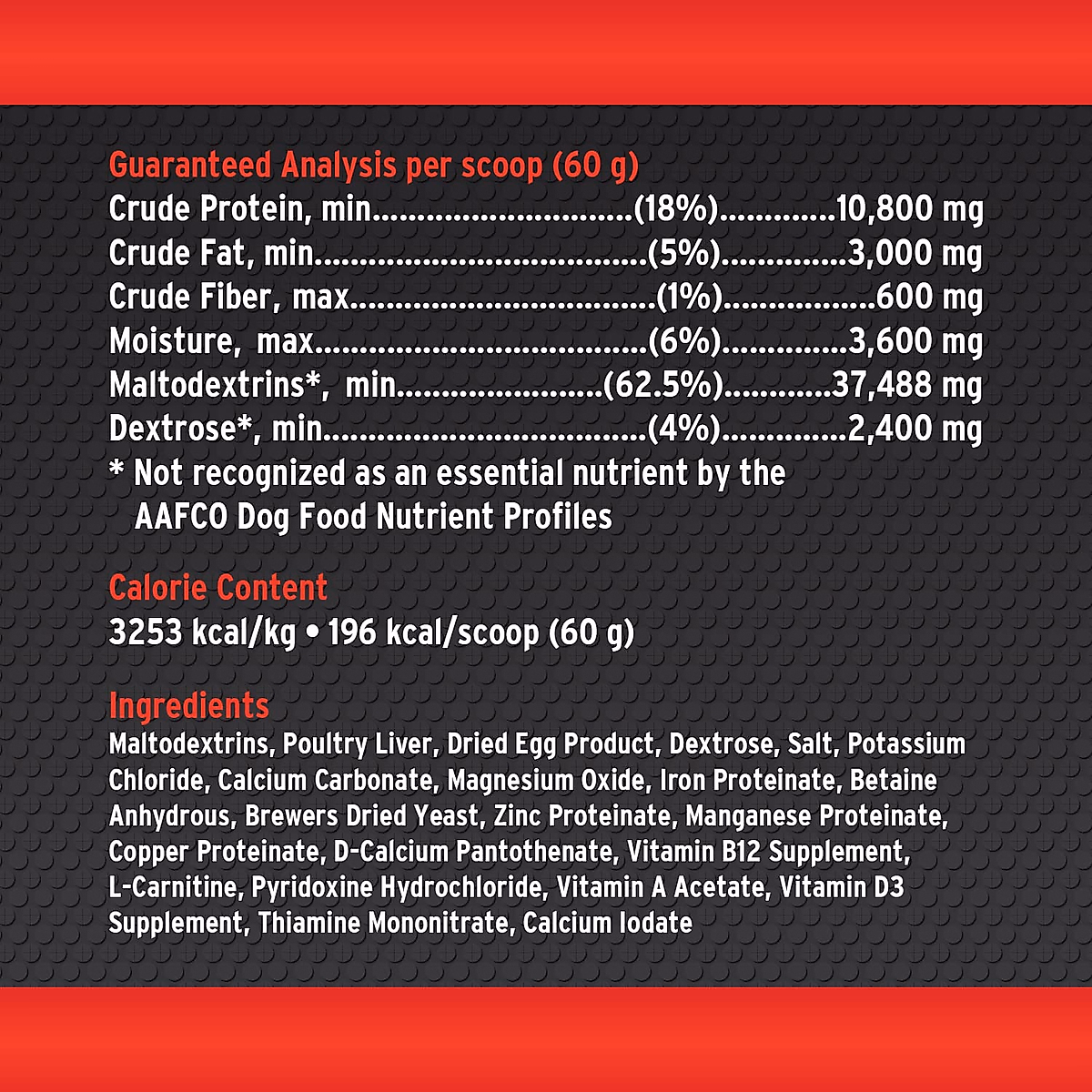 Guaranteed Analysis per scoop (60 g)
Crude Protein, min (18%) 10,800 mg
Crude Fat, min (5%) 3,000 mg
Crude Fiber, max (1%) 600 mg
Moisture, max (6%) 3,600 mg
Maltodextrins*, min (62.5%) 37,488 mg
Dextrose*, min (4%) 2,400 mg
* Not recognized as an essential nutrient by the AAFCO Dog Food Nutrient Profiles

Calorie Content
3253 kcal/kg • 196 kcal/scoop (60 g)

Ingredients
Maltodextrins, Poultry Liver, Dried Egg Product, Dextrose, Salt, Potassium Chloride, Calcium Carbonate, Magnesium Oxide, Iron Proteinate, Betaine Anhydrous, Brewers Dried Yeast, Zinc Proteinate, Manganese Proteinate, Copper Proteinate, D-Calcium Pantothenate, Vitamin B12 Supplement, L-Carnitine, Pyridoxine Hydrochloride, Vitamin A Acetate, Vitamin D3 Supplement, Thiamine Mononitrate, Calcium Iodate